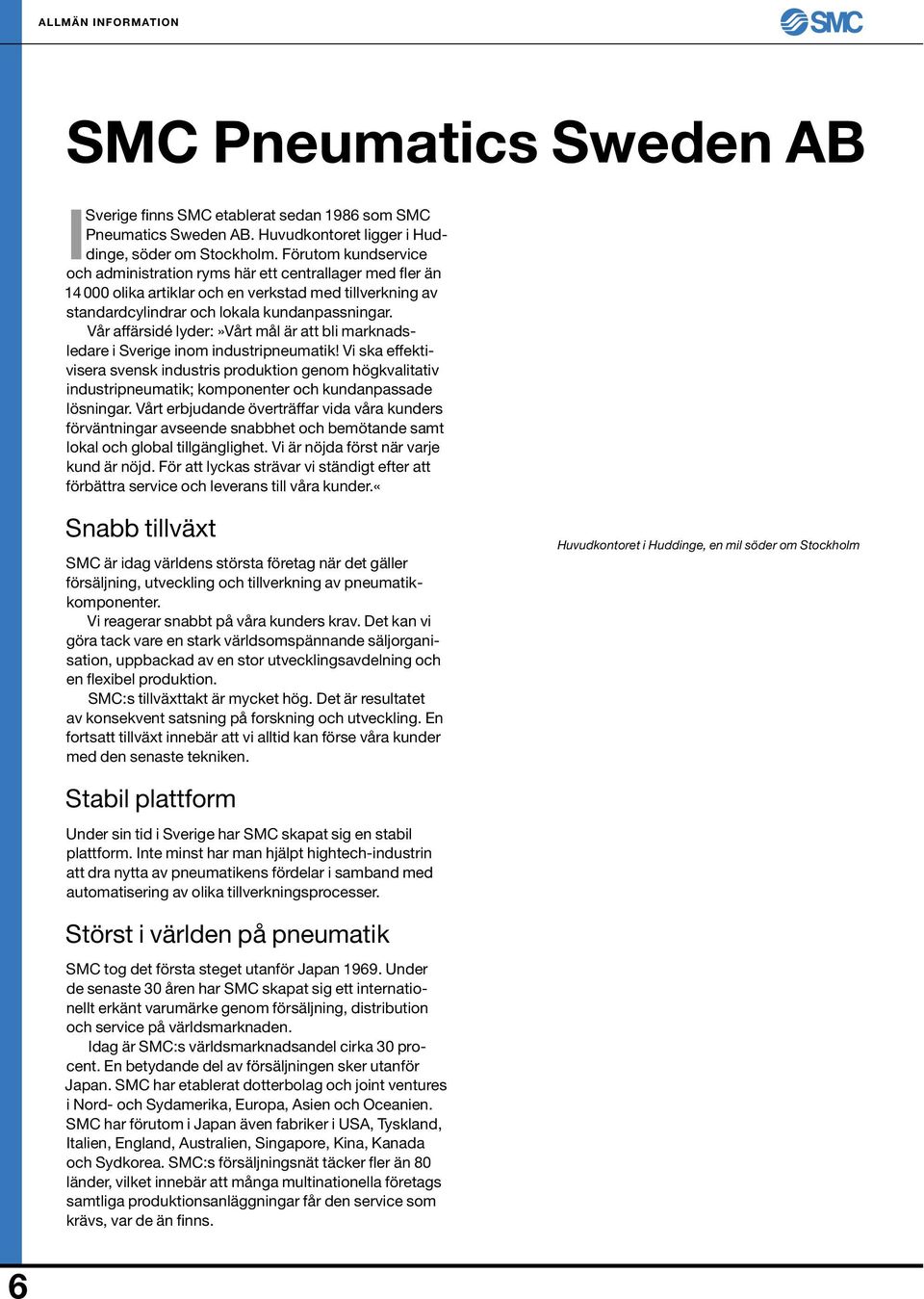 ALLMÄN INFORMATION

SMC

SMC Pneumatics Sweden AB

I Sverige finns SMC etablerat sedan 1986 som SMC Pneumatics Sweden AB. Huvudkontoret ligger i Huddinge, söder om Stockholm. Förutom kundservice och administration ryms här ett centrallager med fler än 14 000 olika artiklar och en verkstad med tillverkning av standardcylindrar och lokala kundanpassningar.

Vår affärsidé lyder: »Vårt mål är att bli marknadsledare i Sverige inom industripneumatik! Vi ska effektivisera svensk industris produktion genom högkvalitativ industripneumatik; komponenter och kundanpassade lösningar. Vårt erbjudande överträffar vida våra kunders förväntningar avseende snabbhet och bemötande samt lokal och global tillgänglighet. Vi är nöjda först när varje kund är nöjd. För att lyckas strävar vi ständigt efter att förbättra service och leverans till våra kunder.«

Snabb tillväxt

SMC är idag världens största företag när det gäller försäljning, utveckling och tillverkning av pneumatikkomponenter.

Vi reagerar snabbt på våra kunders krav. Det kan vi göra tack vare en stark världsomspännande säljorganisation, uppbackad av en stor utvecklingsavdelning och en flexibel produktion.

SMC:s tillväxttakt är mycket hög. Det är resultatet av konsekvent satsning på forskning och utveckling. En fortsatt tillväxt innebär att vi alltid kan förse våra kunder med den senaste tekniken.

Stabil plattform

Under sin tid i Sverige har SMC skapat sig en stabil plattform. Inte minst har man hjälpt hightech-industrin att dra nytta av pneumatikens fördelar i samband med automatisering av olika tillverkningsprocesser.

Störst i världen på pneumatik

SMC tog det första steget utanför Japan 1969. Under de senaste 30 åren har SMC skapat sig ett internationellt erkänt varumärke genom försäljning, distribution och service på världsmarknaden.

Idag är SMC:s världsmarknadsandel cirka 30 procent. En betydande del av försäljningen sker utanför Japan. SMC har etablerat dotterbolag och joint ventures i Nord- och Sydamerika, Europa, Asien och Oceanien. SMC har förutom i Japan även fabriker i USA, Tyskland, Italien, England, Australien, Singapore, Kina, Kanada och Sydkorea. SMC:s försäljningsnät täcker fler än 80 länder, vilket innebär att många multinationella företags samtliga produktionsanläggningar får den service som krävs, var de än finns.

Huvudkontoret i Huddinge, en mil söder om Stockholm

6